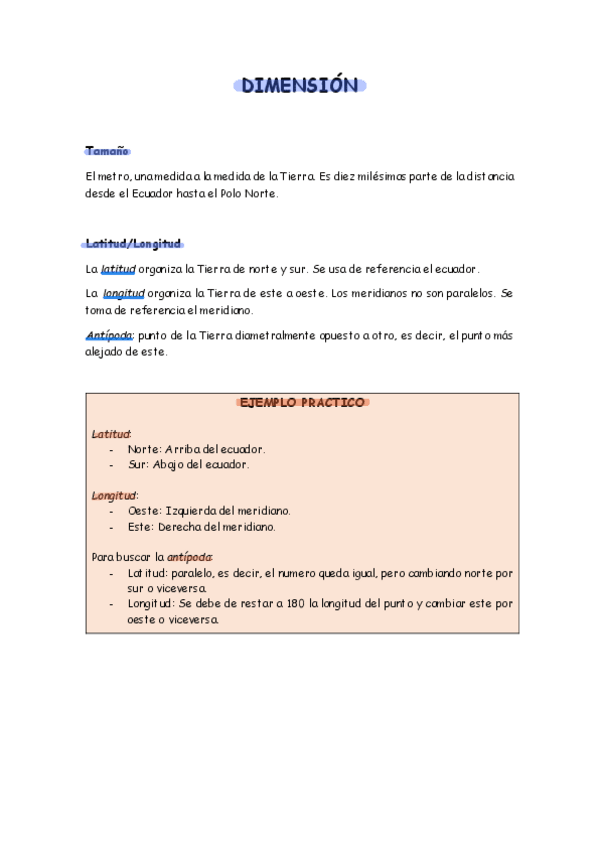 DIMENSIÓN

Tamaño

El metro, una medida a la medida de la Tierra. Es diez milésimas parte de la distancia desde el Ecuador hasta el Polo Norte.

Latitud/Longitud

La latitud organiza la Tierra de norte y sur. Se usa de referencia el ecuador.

La longitud organiza la Tierra de este a oeste. Los meridianos no son paralelos. Se toma de referencia el meridiano.

Antípoda: punto de la Tierra diametralmente opuesto a otro, es decir, el punto más alejado de este.

EJEMPLO PRACTICO

Latitud:
- Norte: Arriba del ecuador.
- Sur: Abajo del ecuador.

Longitud:
- Oeste: Izquierda del meridiano.
- Este: Derecha del meridiano.

Para buscar la antípoda:
- Latitud: paralelo, es decir, el numero queda igual, pero cambiando norte por sur o viceversa.
- Longitud: Se debe de restar a 180 la longitud del punto y cambiar este por oeste o viceversa.